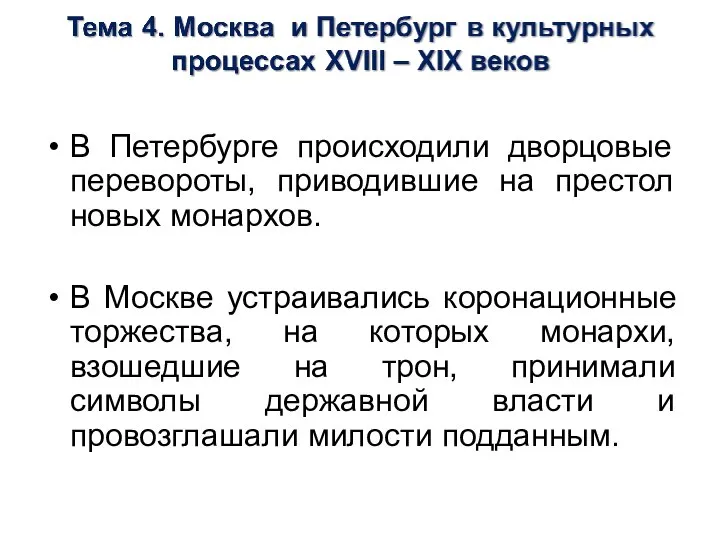 Тема 4. Москва и Петербург в культурных процессах XVIII – XIX веков

• В Петербурге происходили дворцовые перевороты, приводившие на престол новых монархов.

• В Москве устраивались коронационные торжества, на которых монархи, взошедшие на трон, принимали символы державной власти и провозглашали милости подданным.